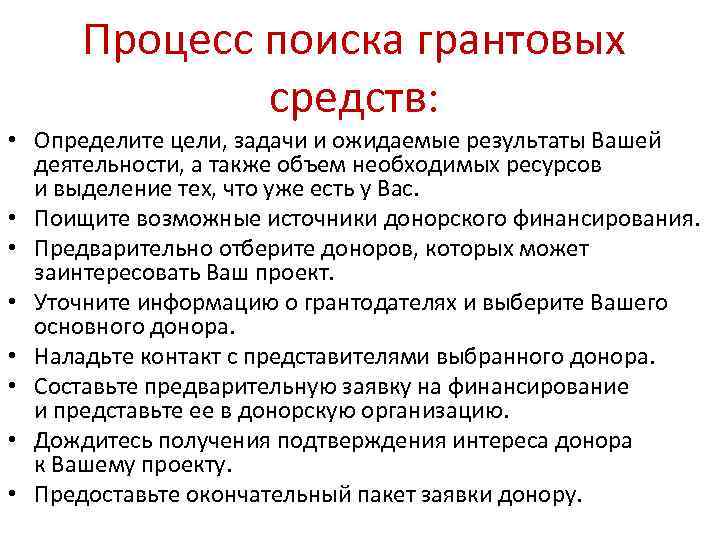 Процесс поиска грантовых средств:

• Определите цели, задачи и ожидаемые результаты Вашей деятельности, а также объем необходимых ресурсов и выделение тех, что уже есть у Вас.
• Поищите возможные источники донорского финансирования.
• Предварительно отберите доноров, которых может заинтересовать Ваш проект.
• Уточните информацию о грантодателях и выберите Вашего основного донора.
• Наладьте контакт с представителями выбранного донора.
• Составьте предварительную заявку на финансирование и представьте ее в донорскую организацию.
• Дождитесь получения подтверждения интереса донора к Вашему проекту.
• Предоставьте окончательный пакет заявки донору.